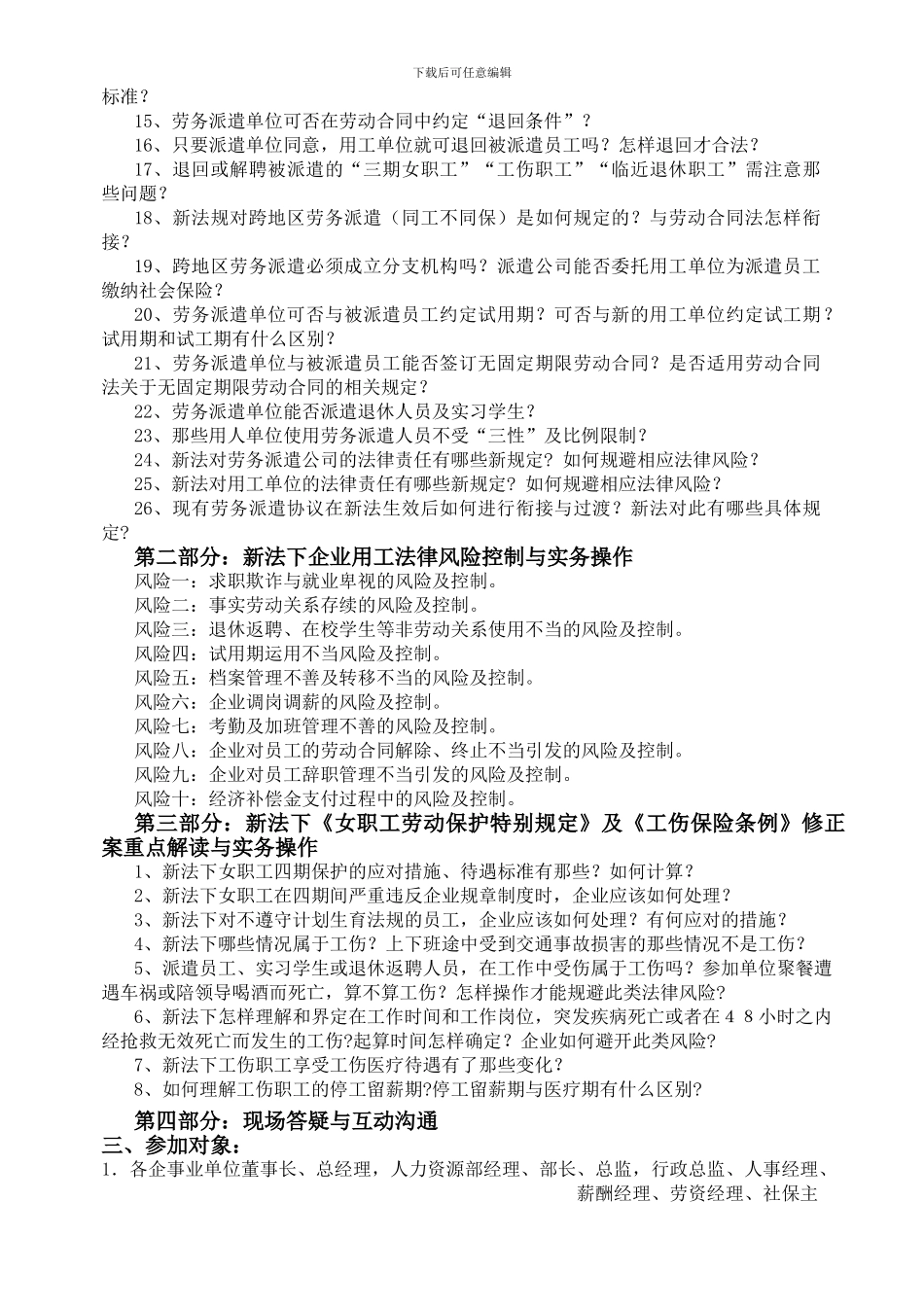 下载后可任意编辑

标准？

15、劳务派遣单位可否在劳动合同中约定“退回条件”？

16、只要派遣单位同意，用工单位就可退回被派遣员工吗？怎样退回才合法？

17、退回或解聘被派遣的“三期女职工”“工伤职工”“临近退休职工”需注意那些问题？

18、新法规对跨地区劳务派遣（同工不同保）是如何规定的？与劳动合同法怎样衔接？

19、跨地区劳务派遣必须成立分支机构吗？派遣公司能否委托用工单位为派遣员工缴纳社会保险？

20、劳务派遣单位可否与被派遣员工约定试用期？可否与新的用工单位约定试工期？试用期和试工期有什么区别？

21、劳务派遣单位与被派遣员工能否签订无固定期限劳动合同？是否适用劳动合同法关于无固定期限劳动合同的相关规定？

22、劳务派遣单位能否派遣退休人员及实习学生？

23、那些用人单位使用劳务派遣人员不受“三性”及比例限制？

24、新法对劳务派遣公司的法律责任有哪些新规定？如何规避相应法律风险？

25、新法对用工单位的法律责任有哪些新规定？如何规避相应法律风险？

26、现有劳务派遣协议在新法生效后如何进行衔接与过渡？新法对此有哪些具体规定？

第二部分：新法下企业用工法律风险控制与实务操作

风险一：求职欺诈与就业卑视的风险及控制。

风险二：事实劳动关系存续的风险及控制。

风险三：退休返聘、在校学生等非劳动关系使用不当的风险及控制。

风险四：试用期运用不当风险及控制。

风险五：档案管理不善及转移不当的风险及控制。

风险六：企业调岗调薪的风险及控制。

风险七：考勤及加班管理不善的风险及控制。

风险八：企业对员工的劳动合同解除、终止不当引发的风险及控制。

风险九：企业对员工辞职管理不当引发的风险及控制。

风险十：经济补偿金支付过程中的风险及控制。

第三部分：新法下《女职工劳动保护特别规定》及《工伤保险条例》修正案重点解读与实务操作

1、新法下女职工四期保护的应对措施、待遇标准有那些？如何计算？

2、新法下女职工在四期间严重违反企业规章制度时，企业应该如何处理？

3、新法下对不遵守计划生育法规的员工，企业应该如何处理？有何应对的措施？

4、新法下哪些情况属于工伤？上下班途中受到交通事故损害的那些情况不是工伤？

5、派遣员工、实习学生或退休返聘人员，在工作中受伤属于工伤吗？参加单位聚餐遭遇车祸或陪领导喝酒而死亡，算不算工伤？怎样操作才能规避此类法律风险?

6、新法下怎样理解和界定在工作时间和工作岗位，突发疾病死亡或者在４８小时之内经抢救无效死亡而发生的工伤?起算时间怎样确定？企业如何避开此类风险?

7、新法下工伤职工享受工伤医疗待遇有了那些变化？

8、如何理解工伤职工的停工留薪期?停工留薪期与医疗期有什么区别?

第四部分：现场答疑与互动沟通

三、参加对象：

1．各企事业单位董事长、总经理，人力资源部经理、部长、总监，行政总监、人事经理、薪酬经理、劳资经理、社保主